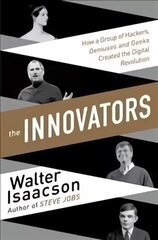 How a Group of Hackers, Geniuses and Geeks Created the Digital Revolution

the INNOVATORS

Walter Isaacson

Author of STEVE JOBS